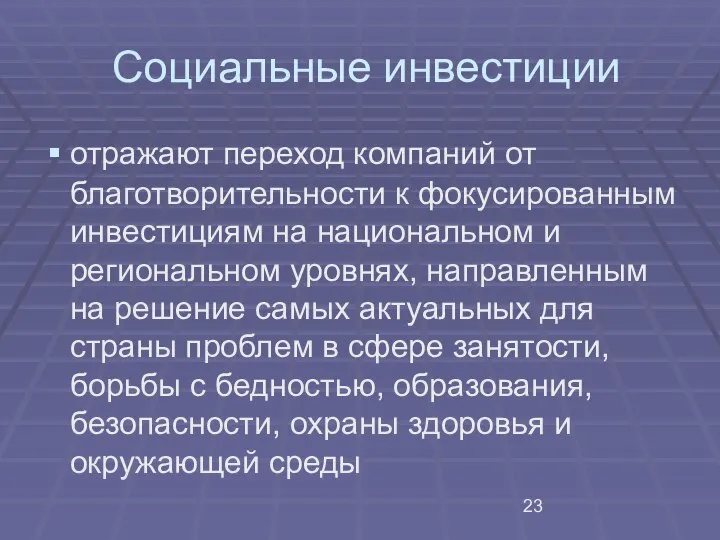 Социальные инвестиции

▪ отражают переход компаний от благотворительности к фокусированным инвестициям на национальном и региональном уровнях, направленным на решение самых актуальных для страны проблем в сфере занятости, борьбы с бедностью, образования, безопасности, охраны здоровья и окружающей среды

23